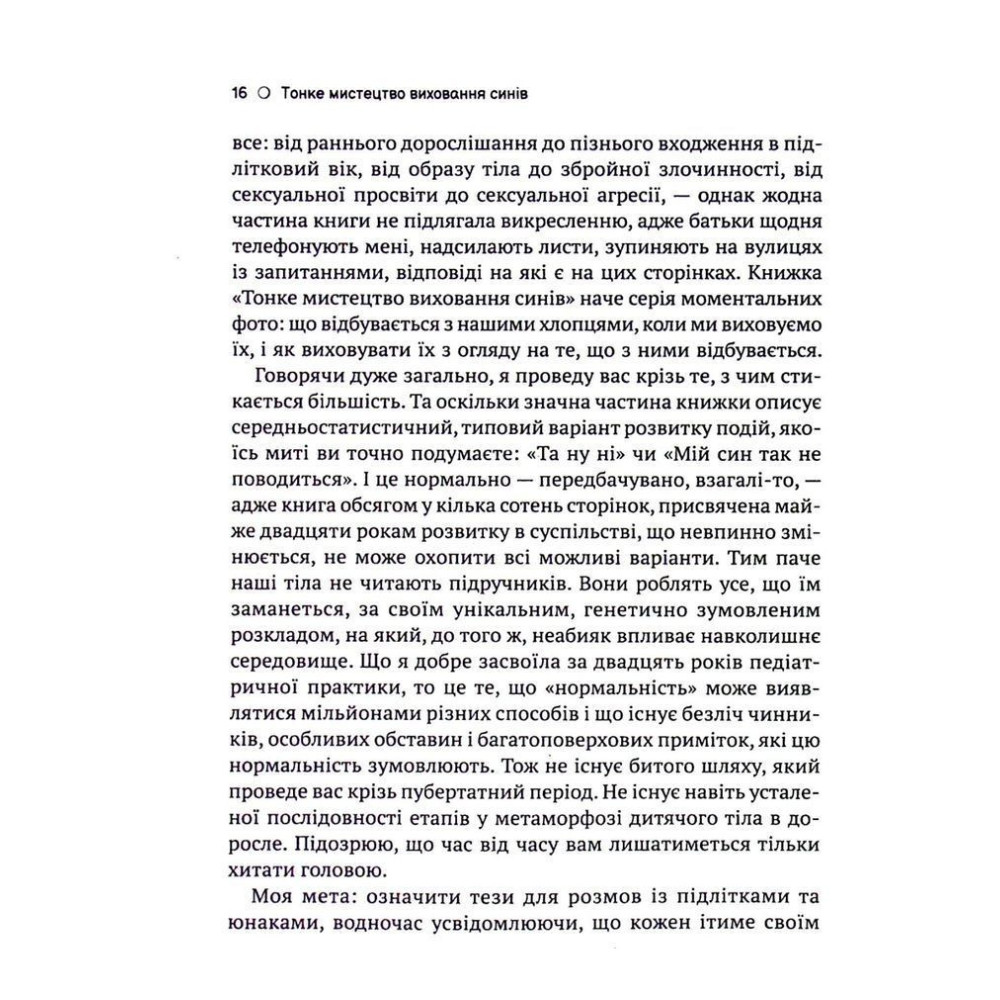 16 ○ Тонке мистецтво виховання синів

все: від раннього дорослішання до пізнього входження в підлітковий вік, від образу тіла до збройної злочинності, від сексуальної просвіти до сексуальної агресії, — однак жодна частина книги не підлягала викресленню, адже батьки щодня телефонують мені, надсилають листи, зупиняють на вулицях із запитаннями, відповіді на які є на цих сторінках. Книжка «Тонке мистецтво виховання синів» наче серія моментальних фото: що відбувається з нашими хлопцями, коли ми виховуємо їх, і як виховувати їх з огляду на те, що з ними відбувається.

Говорячи дуже загально, я проведу вас крізь те, з чим стикається більшість. Та оскільки значна частина книжки описує середньостатистичний, типовий варіант розвитку подій, якоїсь миті ви точно подумаєте: «Та ну ні» чи «Мій син так не поводиться». І це нормально — передбачувано, взагалі-то, — адже книга обсягом у кілька сотень сторінок, присвячена майже двадцяти рокам розвитку в суспільстві, що невпинно змінюється, не може охопити всі можливі варіанти. Тим паче наші тіла не читають підручників. Вони роблять усе, що їм заманеться, за своїм унікальним, генетично зумовленим розкладом, на який, до того ж, неабияк впливає навколишнє середовище. Що я добре засвоїла за двадцять років педіатричної практики, то це те, що «нормальність» може виявлятися мільйонами різних способів і що існує безліч чинників, особливих обставин і багатоповерхових приміток, які цю нормальність зумовлюють. Тож не існує битого шляху, який проведе вас крізь пубертатний період. Не існує навіть усталеної послідовності етапів у метаморфозі дитячого тіла в доросле. Підозрюю, що час від часу вам лишатиметься тільки хитати головою.

Моя мета: означити тези для розмов із підлітками та юнаками, водночас усвідомлюючи, що кожен ітиме своїм